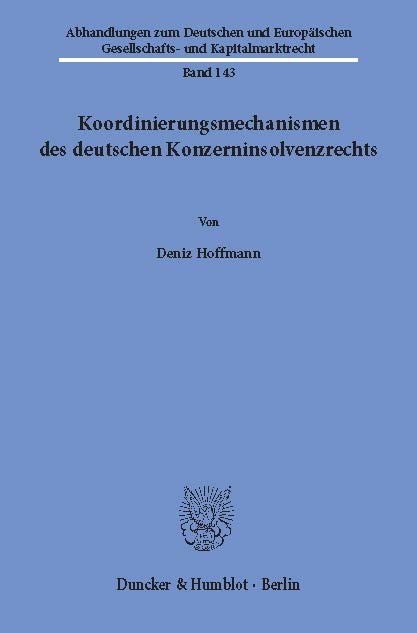 Abhandlungen zum Deutschen und Europäischen Gesellschafts- und Kapitalmarktrecht

Band 143

Koordinierungsmechanismen des deutschen Konzerninsolvenzrechts

Von

Deniz Hoffmann

Duncker & Humblot · Berlin